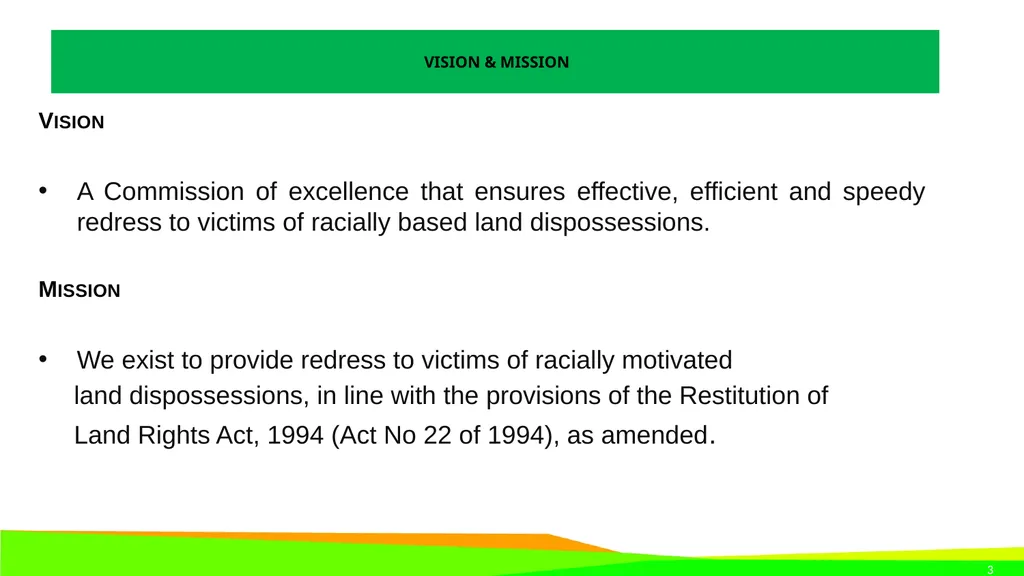 VISION & MISSION

VISION

• A Commission of excellence that ensures effective, efficient and speedy redress to victims of racially based land dispossessions.

MISSION

• We exist to provide redress to victims of racially motivated land dispossessions, in line with the provisions of the Restitution of Land Rights Act, 1994 (Act No 22 of 1994), as amended.

3